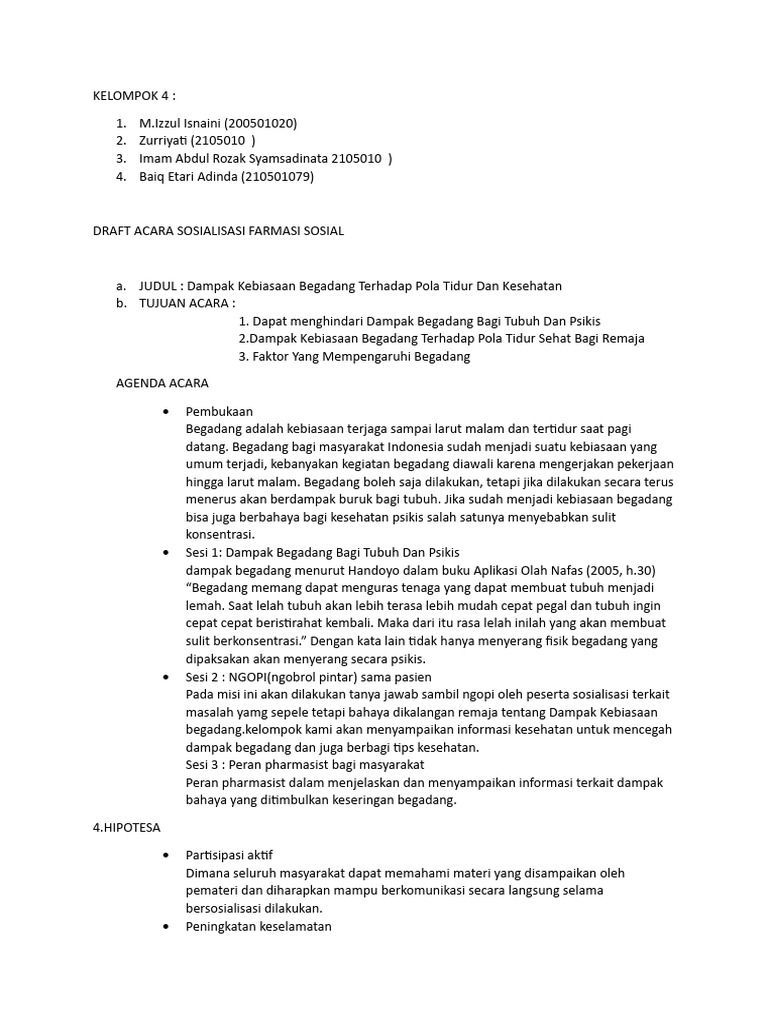 KELOMPOK 4 :

1. M.Izzul Isnaini (200501020)
2. Zurriyati (2105010 )
3. Imam Abdul Rozak Syamsadinata 2105010 )
4. Baiq Etari Adinda (210501079)

DRAFT ACARA SOSIALISASI FARMASI SOSIAL

a. JUDUL : Dampak Kebiasaan Begadang Terhadap Pola Tidur Dan Kesehatan
b. TUJUAN ACARA :
1. Dapat menghindari Dampak Begadang Bagi Tubuh Dan Psikis
2.Dampak Kebiasaan Begadang Terhadap Pola Tidur Sehat Bagi Remaja
3. Faktor Yang Mempengaruhi Begadang

AGENDA ACARA

• Pembukaan
Begadang adalah kebiasaan terjaga sampai larut malam dan tertidur saat pagi datang. Begadang bagi masyarakat Indonesia sudah menjadi suatu kebiasaan yang umum terjadi, kebanyakan kegiatan begadang diawali karena mengerjakan pekerjaan hingga larut malam. Begadang boleh saja dilakukan, tetapi jika dilakukan secara terus menerus akan berdampak buruk bagi tubuh. Jika sudah menjadi kebiasaan begadang bisa juga berbahaya bagi kesehatan psikis salah satunya menyebabkan sulit konsentrasi.
• Sesi 1: Dampak Begadang Bagi Tubuh Dan Psikis
dampak begadang menurut Handoyo dalam buku Aplikasi Olah Nafas (2005, h.30) "Begadang memang dapat menguras tenaga yang dapat membuat tubuh menjadi lemah. Saat lelah tubuh akan lebih terasa lebih mudah cepat pegal dan tubuh ingin cepat cepat beristirahat kembali. Maka dari itu rasa lelah inilah yang akan membuat sulit berkonsentrasi." Dengan kata lain tidak hanya menyerang fisik begadang yang dipaksakan akan menyerang secara psikis.
• Sesi 2 : NGOPI(ngobrol pintar) sama pasien
Pada misi ini akan dilakukan tanya jawab sambil ngopi oleh peserta sosialisasi terkait masalah yamg sepele tetapi bahaya dikalangan remaja tentang Dampak Kebiasaan begadang.kelompok kami akan menyampaikan informasi kesehatan untuk mencegah dampak begadang dan juga berbagi tips kesehatan.
Sesi 3 : Peran pharmasist bagi masyarakat
Peran pharmasist dalam menjelaskan dan menyampaikan informasi terkait dampak bahaya yang ditimbulkan keseringan begadang.

4.HIPOTESA

• Partisipasi aktif
Dimana seluruh masyarakat dapat memahami materi yang disampaikan oleh pemateri dan diharapkan mampu berkomunikasi secara langsung selama bersosialisasi dilakukan.
• Peningkatan keselamatan